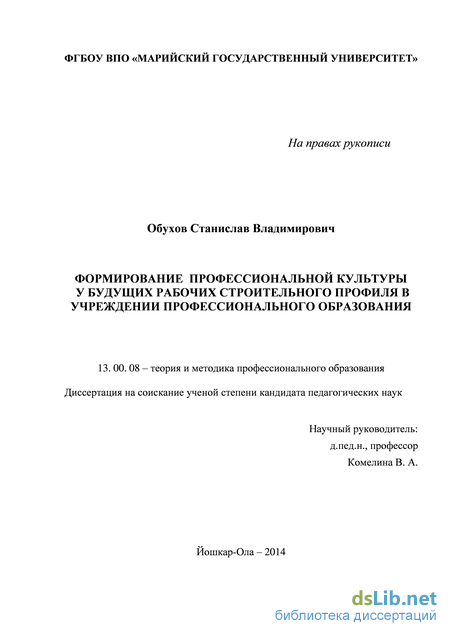 ФГБОУ ВПО «МАРИЙСКИЙ ГОСУДАРСТВЕННЫЙ УНИВЕРСИТЕТ»

На правах рукописи

Обухов Станислав Владимирович

ФОРМИРОВАНИЕ ПРОФЕССИОНАЛЬНОЙ КУЛЬТУРЫ У БУДУЩИХ РАБОЧИХ СТРОИТЕЛЬНОГО ПРОФИЛЯ В УЧРЕЖДЕНИИ ПРОФЕССИОНАЛЬНОГО ОБРАЗОВАНИЯ

13. 00. 08 – теория и методика профессионального образования

Диссертация на соискание ученой степени кандидата педагогических наук

Научный руководитель:
д.пед.н., профессор
Комелина В. А.

Йошкар-Ола – 2014

dsLib.net
библиотека диссертаций